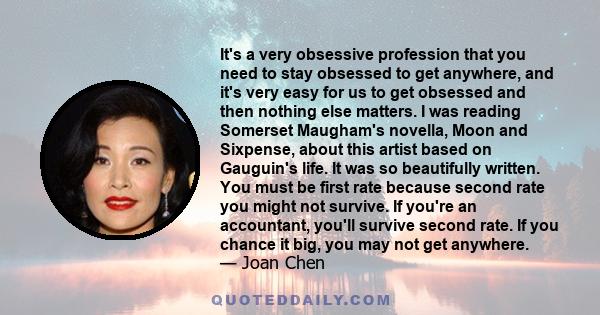 It's a very obsessive profession that you need to stay obsessed to get anywhere, and it's very easy for us to get obsessed and then nothing else matters. I was reading Somerset Maugham's novella, Moon and Sixpense, about this artist based on Gauguin's life. It was so beautifully written. You must be first rate because second rate you might not survive. If you're an accountant, you'll survive second rate. If you chance it big, you may not get anywhere.
— Joan Chen

QUOTEDDAILY.COM